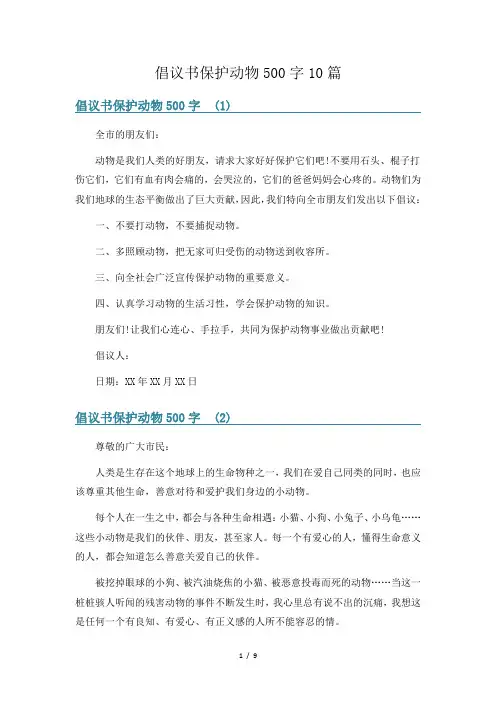 倡议书保护动物500字10篇

倡议书保护动物500字 (1)

全市的朋友们:

动物是我们人类的好朋友，请求大家好好保护它们吧!不要用石头、棍子打伤它们，它们有血有肉会痛的，会哭泣的，它们的爸爸妈妈会心疼的。动物们为我们地球的生态平衡做出了巨大贡献，因此，我们特向全市朋友们发出以下倡议:

一、不要打动物，不要捕捉动物。

二、多照顾动物，把无家可归受伤的动物送到收容所。

三、向全社会广泛宣传保护动物的重要意义。

四、认真学习动物的生活习性，学会保护动物的知识。

朋友们!让我们心连心、手拉手，共同为保护动物事业做出贡献吧!

倡议人:

日期:XX年XX月XX日

倡议书保护动物500字 (2)

尊敬的广大市民:

人类是生存在这个地球上的生命物种之一，我们在爱自己同类的同时，也应该尊重其他生命，善意对待和爱护我们身边的小动物。

每个人在一生之中，都会与各种生命相遇:小猫、小狗、小兔子、小乌龟……这些小动物是我们的伙伴、朋友，甚至家人。每一个有爱心的人，懂得生命意义的人，都会知道怎么善意关爱自己的伙伴。

被挖掉眼球的小狗、被汽油烧焦的小猫、被恶意投毒而死的动物……当这一桩桩骇人听闻的残害动物的事件不断发生时，我心里总有说不出的沉痛，我想这是任何一个有良知、有爱心、有正义感的人所不能容忍的情。

1 / 9